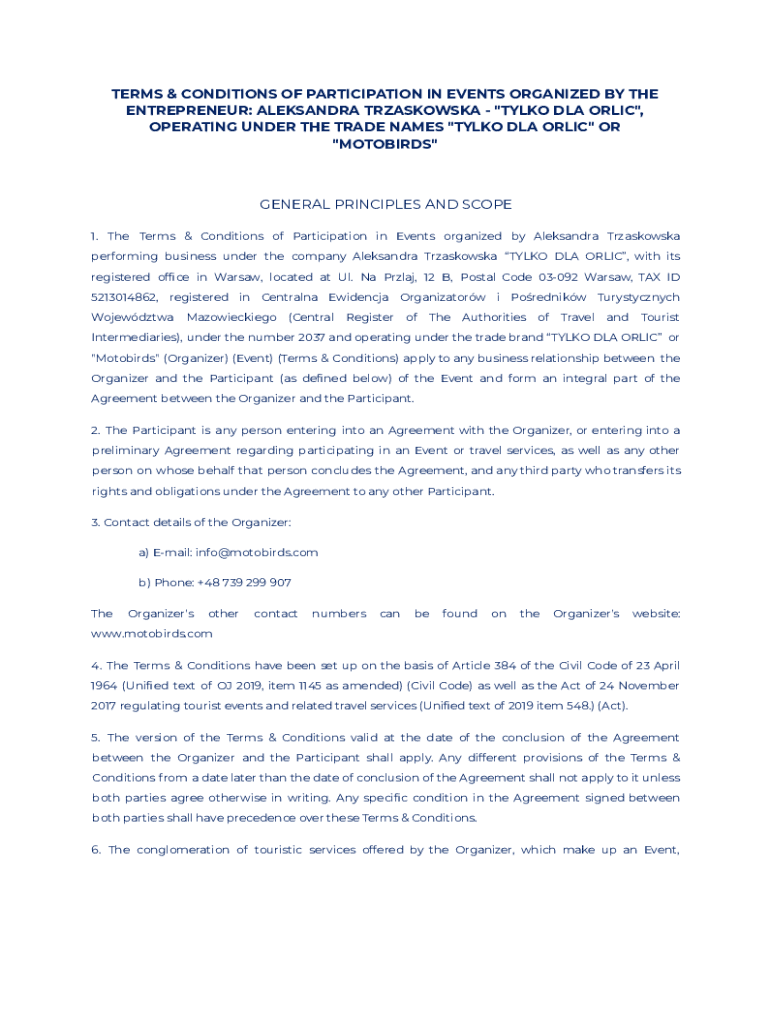 TERMS & CONDITIONS OF PARTICIPATION IN EVENTS ORGANIZED BY THE ENTREPRENEUR: ALEKSANDRA TRZASKOWSKA - "TYLKO DLA ORLIC", OPERATING UNDER THE TRADE NAMES "TYLKO DLA ORLIC" OR "MOTOBIRDS"

GENERAL PRINCIPLES AND SCOPE

1. The Terms & Conditions of Participation in Events organized by Aleksandra Trzaskowska performing business under the company Aleksandra Trzaskowska "TYLKO DLA ORLIC", with its registered office in Warsaw, located at Ul. Na Przlaj, 12 B, Postal Code 03-092 Warsaw, TAX ID 5213014862, registered in Centralna Ewidencja Organizatorów i Pośredników Turystycznych Województwa Mazowieckiego (Central Register of The Authorities of Travel and Tourist Intermediaries), under the number 2037 and operating under the trade brand "TYLKO DLA ORLIC" or "Motobirds" (Organizer) (Event) (Terms & Conditions) apply to any business relationship between the Organizer and the Participant (as defined below) of the Event and form an integral part of the Agreement between the Organizer and the Participant.

2. The Participant is any person entering into an Agreement with the Organizer, or entering into a preliminary Agreement regarding participating in an Event or travel services, as well as any other person on whose behalf that person concludes the Agreement, and any third party who transfers its rights and obligations under the Agreement to any other Participant.

3. Contact details of the Organizer:

a) E-mail: info@motobirds.com

b) Phone: +48 739 299 907

The Organizer's other contact numbers can be found on the Organizer's website: www.motobirds.com

4. The Terms & Conditions have been set up on the basis of Article 384 of the Civil Code of 23 April 1964 (Unified text of OJ 2019, item 1145 as amended) (Civil Code) as well as the Act of 24 November 2017 regulating tourist events and related travel services (Unified text of 2019 item 548.) (Act).

5. The version of the Terms & Conditions valid at the date of the conclusion of the Agreement between the Organizer and the Participant shall apply. Any different provisions of the Terms & Conditions from a date later than the date of conclusion of the Agreement shall not apply to it unless both parties agree otherwise in writing. Any specific condition in the Agreement signed between both parties shall have precedence over these Terms & Conditions.

6. The conglomeration of touristic services offered by the Organizer, which make up an Event,